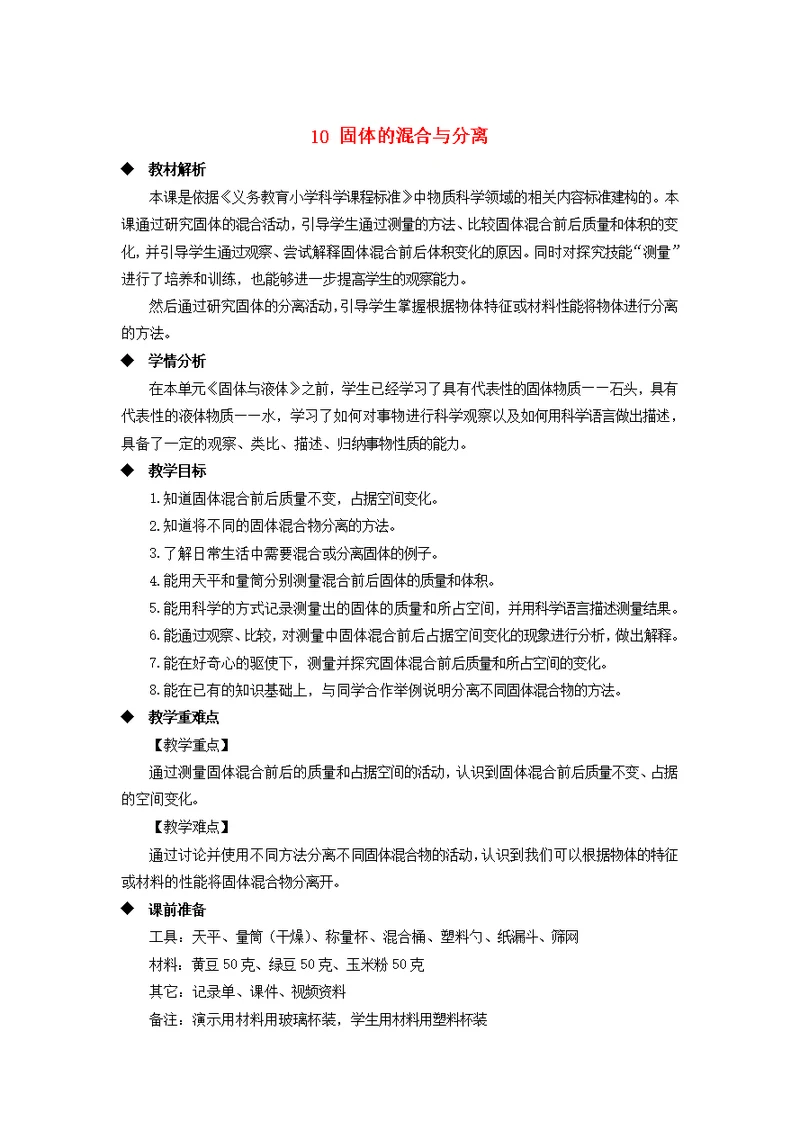 10 固体的混合与分离

◆ 教材解析

本课是依据《义务教育小学科学课程标准》中物质科学领域的相关内容标准建构的。本课通过研究固体的混合活动，引导学生通过测量的方法、比较固体混合前后质量和体积的变化，并引导学生通过观察、尝试解释固体混合前后体积变化的原因。同时对探究技能“测量”进行了培养和训练，也能够进一步提高学生的观察能力。

然后通过研究固体的分离活动，引导学生掌握根据物体特征或材料性能将物体进行分离的方法。

◆ 学情分析

在本单元《固体与液体》之前，学生已经学习了具有代表性的固体物质——石头，具有代表性的液体物质——水，学习了如何对事物进行科学观察以及如何用科学语言做出描述，具备了一定的观察、类比、描述、归纳事物性质的能力。

◆ 教学目标

1.知道固体混合前后质量不变，占据空间变化。

2.知道将不同的固体混合物分离的方法。

3.了解日常生活中需要混合或分离固体的例子。

4.能用天平和量筒分别测量混合前后固体的质量和体积。

5.能用科学的方式记录测量出的固体的质量和所占空间，并用科学语言描述测量结果。

6.能通过观察、比较，对测量中固体混合前后占据空间变化的现象进行分析，做出解释。

7.能在好奇心的驱使下，测量并探究固体混合前后质量和所占空间的变化。

8.能在已有的知识基础上，与同学合作举例说明分离不同固体混合物的方法。

◆ 教学重难点

【教学重点】

通过测量固体混合前后的质量和占据空间的活动，认识到固体混合前后质量不变、占据的空间变化。

【教学难点】

通过讨论并使用不同方法分离不同固体混合物的活动，认识到我们可以根据物体的特征或材料的性能将固体混合物分离开。

◆ 课前准备

工具：天平、量筒（干燥）、称量杯、混合桶、塑料勺、纸漏斗、筛网

材料：黄豆 50 克、绿豆 50 克、玉米粉 50 克

其它：记录单、课件、视频资料

备注：演示用材料用玻璃杯装，学生用材料用塑料杯装